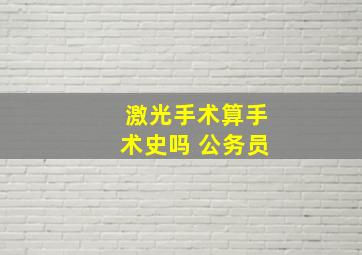 激光手术算手术史吗 公务员